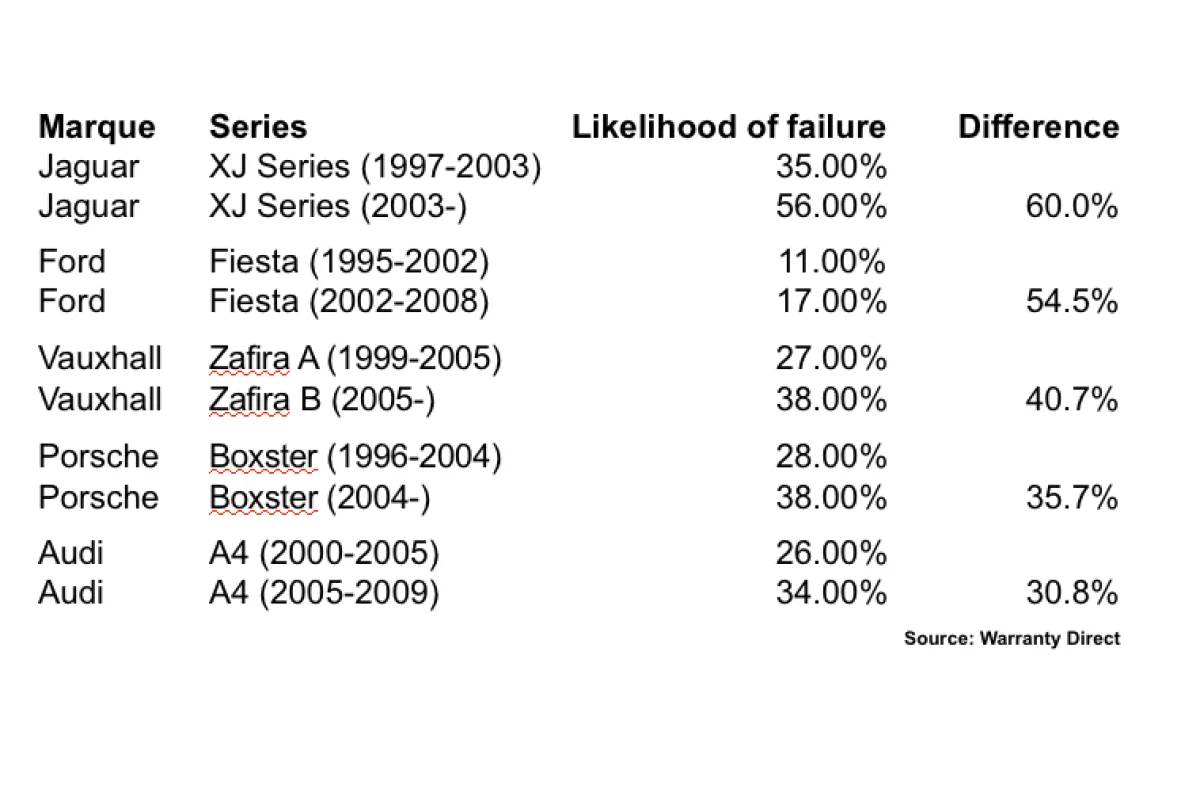 | Marque | Series | Likelihood of failure | Difference |
|---|---|---|---|
| Jaguar | XJ Series (1997-2003) | 35.00% | |
| Jaguar | XJ Series (2003-) | 56.00% | 60.0% |
| Ford | Fiesta (1995-2002) | 11.00% | |
| Ford | Fiesta (2002-2008) | 17.00% | 54.5% |
| Vauxhall | Zafira A (1999-2005) | 27.00% | |
| Vauxhall | Zafira B (2005-) | 38.00% | 40.7% |
| Porsche | Boxster (1996-2004) | 28.00% | |
| Porsche | Boxster (2004-) | 38.00% | 35.7% |
| Audi | A4 (2000-2005) | 26.00% | |
| Audi | A4 (2005-2009) | 34.00% | 30.8% |

Source: Warranty Direct